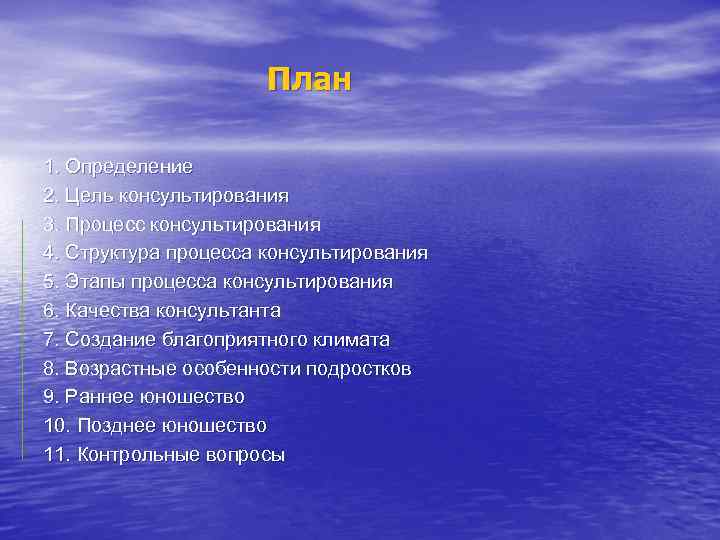 План

1. Определение
2. Цель консультирования
3. Процесс консультирования
4. Структура процесса консультирования
5. Этапы процесса консультирования
6. Качества консультанта
7. Создание благоприятного климата
8. Возрастные особенности подростков
9. Раннее юношество
10. Позднее юношество
11. Контрольные вопросы